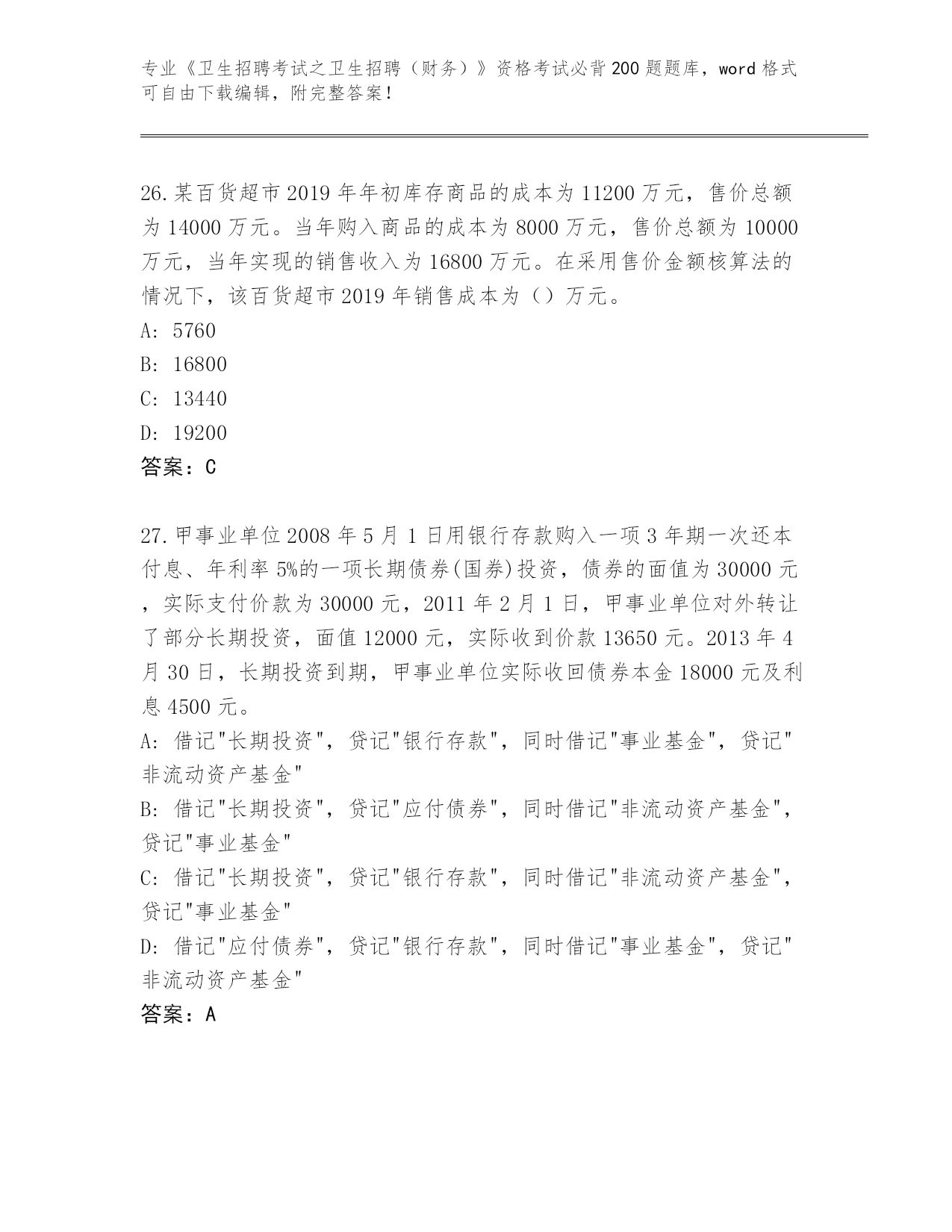 专业《卫生招聘考试之卫生招聘（财务）》资格考试必背200题题库，word格式可自由下载编辑，附完整答案！

26.某百货超市2019年年初库存商品的成本为11200万元，售价总额为14000万元。当年购入商品的成本为8000万元，售价总额为10000万元，当年实现的销售收入为16800万元。在采用售价金额核算法的情况下，该百货超市2019年销售成本为（）万元。

A: 5760

B: 16800

C: 13440

D: 19200

答案：C

27.甲事业单位2008年5月1日用银行存款购入一项3年期一次还本付息、年利率5%的一项长期债券(国券)投资，债券的面值为30000元，实际支付价款为30000元，2011年2月1日，甲事业单位对外转让了部分长期投资，面值12000元，实际收到价款13650元。2013年4月30日，长期投资到期，甲事业单位实际收回债券本金18000元及利息4500元。

A: 借记"长期投资"，贷记"银行存款"，同时借记"事业基金"，贷记"非流动资产基金"

B: 借记"长期投资"，贷记"应付债券"，同时借记"非流动资产基金"，贷记"事业基金"

C: 借记"长期投资"，贷记"银行存款"，同时借记"非流动资产基金"，贷记"事业基金"

D: 借记"应付债券"，贷记"银行存款"，同时借记"事业基金"，贷记"非流动资产基金"

答案：A